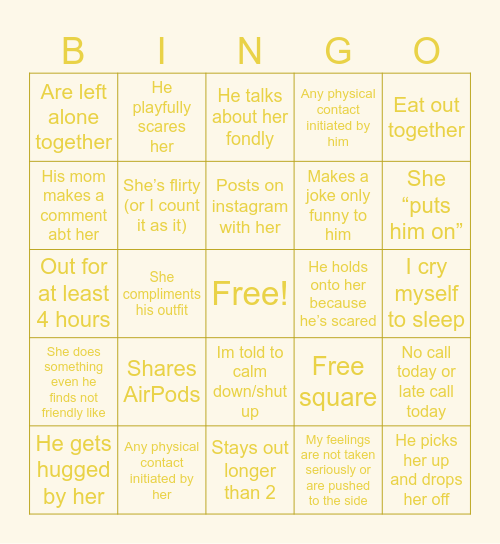 | B | I | N | G | O |
|---|---|---|---|---|
| Are left alone together | He playfully scares her | He talks about her fondly | Any physical contact initiated by him | Eat out together |
| His mom makes a comment abt her | She’s flirty (or I count it as it) | Posts on instagram with her | Makes a joke only funny to him | She “puts him on” |
| Out for at least 4 hours | She compliments his outfit | Free! | He holds onto her because he’s scared | I cry myself to sleep |
| She does something even he finds not friendly like | Shares AirPods | Im told to calm down/shut up | Free square | No call today or late call today |
| He gets hugged by her | Any physical contact initiated by her | Stays out longer than 2 | My feelings are not taken seriously or are pushed to the side | He picks her up and drops her off |